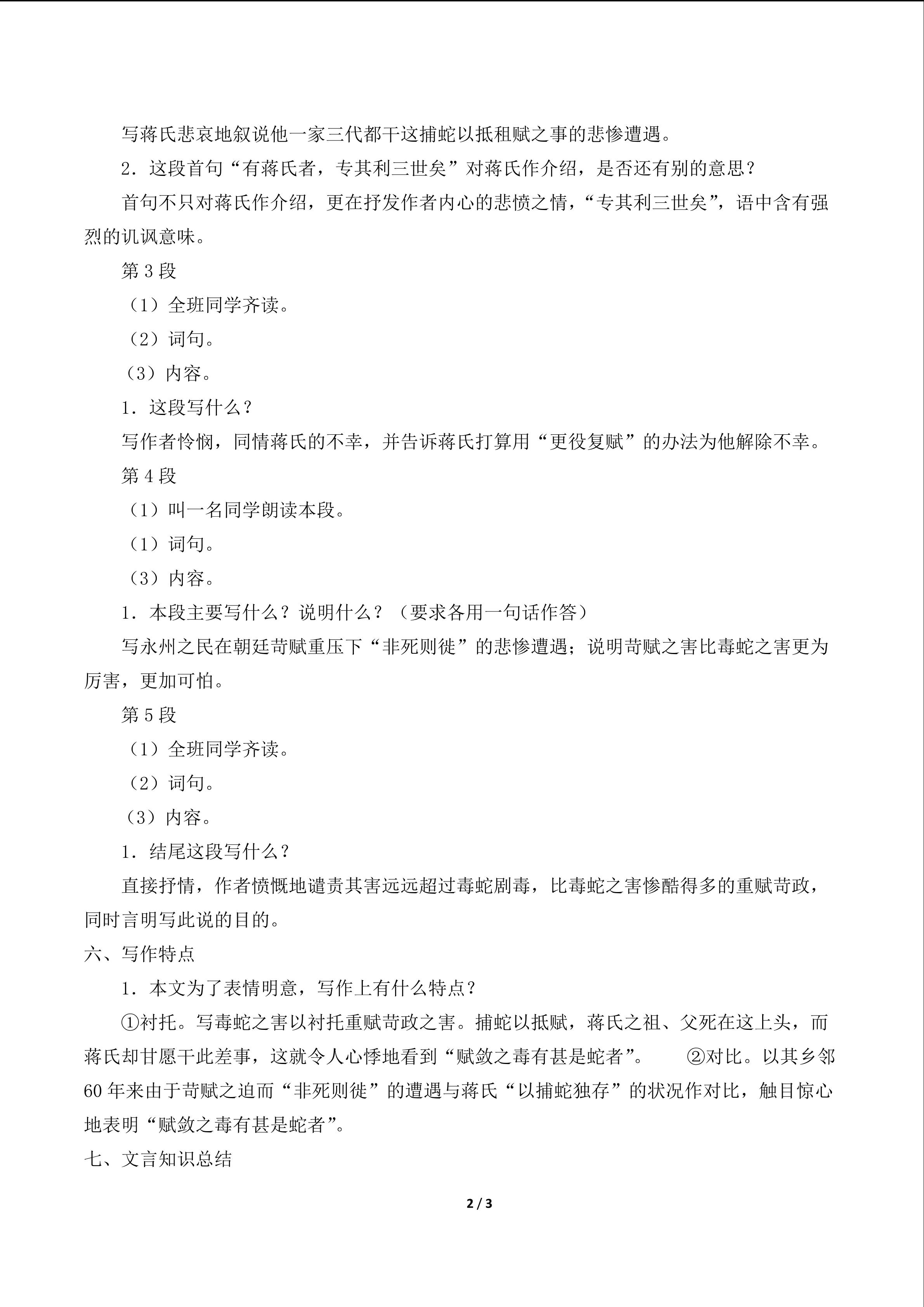 写蒋氏悲哀地叙说他一家三代都干这捕蛇以抵租赋之事的悲惨遭遇。

2．这段首句“有蒋氏者，专其利三世矣”对蒋氏作介绍，是否还有别的意思？

首句不只对蒋氏作介绍，更在抒发作者内心的悲愤之情，“专其利三世矣”，语中含有强烈的讥讽意味。

第3段

（1）全班同学齐读。

（2）词句。

（3）内容。

1．这段写什么？

写作者怜悯，同情蒋氏的不幸，并告诉蒋氏打算用“更役复赋”的办法为他解除不幸。

第4段

（1）叫一名同学朗读本段。

（1）词句。

（3）内容。

1．本段主要写什么？说明什么？（要求各用一句话作答）

写永州之民在朝廷苛赋重压下“非死则徙”的悲惨遭遇；说明苛赋之害比毒蛇之害更为厉害，更加可怕。

第5段

（1）全班同学齐读。

（2）词句。

（3）内容。

1．结尾这段写什么？

直接抒情，作者愤慨地谴责其害远远超过毒蛇剧毒，比毒蛇之害惨酷得多的重赋苛政，同时言明写此说的目的。

六、写作特点

1．本文为了表情明意，写作上有什么特点？

①衬托。写毒蛇之害以衬托重赋苛政之害。捕蛇以抵赋，蒋氏之祖、父死在这上头，而蒋氏却甘愿干此差事，这就令人心悸地看到“赋敛之毒有甚是蛇者”。 ②对比。以其乡邻60年来由于苛赋之迫而“非死则徙”的遭遇与蒋氏“以捕蛇独存”的状况作对比，触目惊心地表明“赋敛之毒有甚是蛇者”。

七、文言知识总结

2 / 3